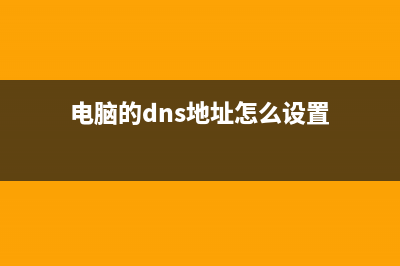 电脑的dns地址怎么设置